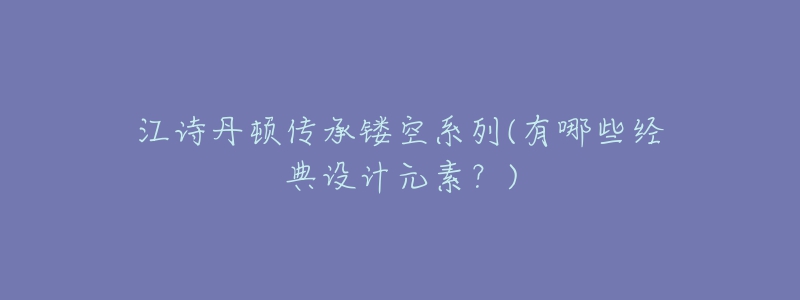 江诗丹顿传承镂空系列(有哪些经典设计元素？)